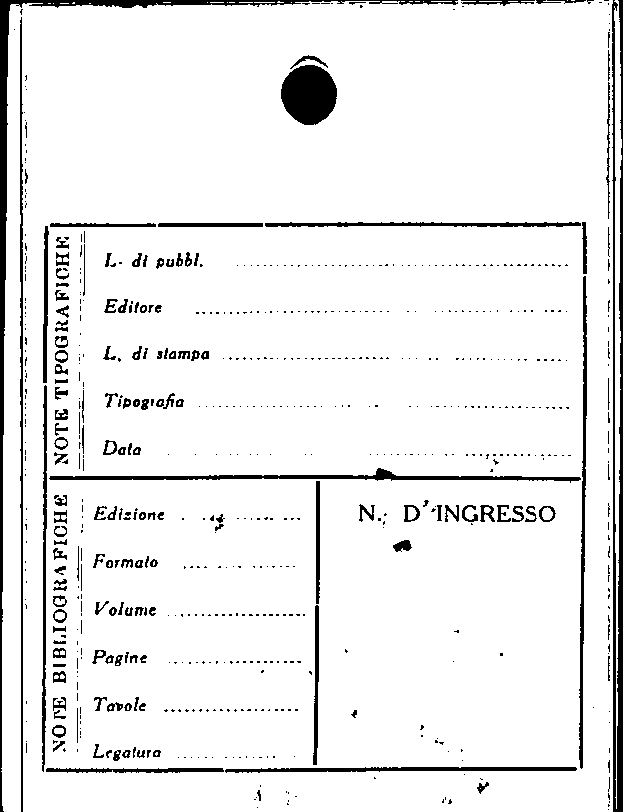 NOTE TIPOGRAFICHE

L. di pubbl. ____

Editore ____

L. di stampa ____

Tipografia ____

Data ____

NOTE BIBLIOGRAFICHE

Edizione ____

Formato ____

Volume ____

Pagine ____

Tavole ____

Legatura ____

N. D'INGRESSO